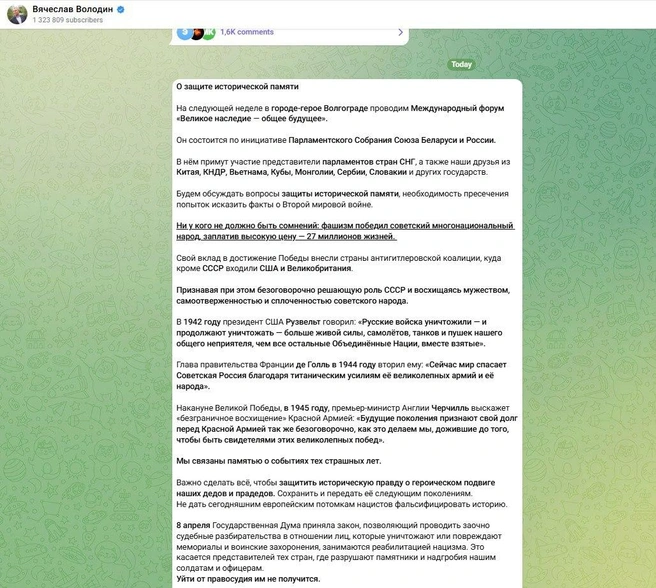 Вячеслав Володин
1 323 809 subscribers

1,6K comments

Today

О защите исторической памяти

На следующей неделе в городе-герое Волгограде проводим Международный форум «Великое наследие — общее будущее».

Он состоится по инициативе Парламентского Собрания Союза Беларуси и России.

В нём примут участие представители парламентов стран СНГ, а также наши друзья из Китая, КНДР, Вьетнама, Кубы, Монголии, Сербии, Словакии и других государств.

Будем обсуждать вопросы защиты исторической памяти, необходимость пресечения попыток исказить факты о Второй мировой войне.

Ни у кого не должно быть сомнений: фашизм победил советский многонациональный народ, заплатив высокую цену — 27 миллионов жизней.

Свой вклад в достижение Победы внесли страны антигитлеровской коалиции, куда кроме СССР входили США и Великобритания.

Признавая при этом безоговорочно решающую роль СССР и восхищаясь мужеством, самоотверженностью и сплоченностью советского народа.

В 1942 году президент США Рузвельт говорил: «Русские войска уничтожили — и продолжают уничтожать — больше живой силы, самолётов, танков и пушек нашего общего неприятеля, чем все остальные Объединённые Нации, вместе взятые».

Глава правительства Франции де Голль в 1944 году вторил ему: «Сейчас мир спасает Советская Россия благодаря титаническим усилиям её великолепных армий и её народа».

Накануне Великой Победы, в 1945 году, премьер-министр Англии Черчилль выскажет «безграничное восхищение» Красной Армией: «Будущие поколения признают свой долг перед Красной Армией так же безоговорочно, как это делаем мы, дожившие до того, чтобы быть свидетелями этих великолепных побед».

Мы связаны памятью о событиях тех страшных лет.

Важно сделать всё, чтобы защитить историческую правду о героическом подвиге наших дедов и прадедов. Сохранить и передать её следующим поколениям.
Не дать сегодняшним европейским потомкам нацистов фальсифицировать историю.

8 апреля Государственная Дума приняла закон, позволяющий проводить заочно судебные разбирательства в отношении лиц, которые уничтожают или повреждают мемориалы и воинские захоронения, занимаются реабилитацией нацизма. Это касается представителей тех стран, где разрушают памятники и надгробия нашим солдатам и офицерам.
Уйти от правосудия им не получится.